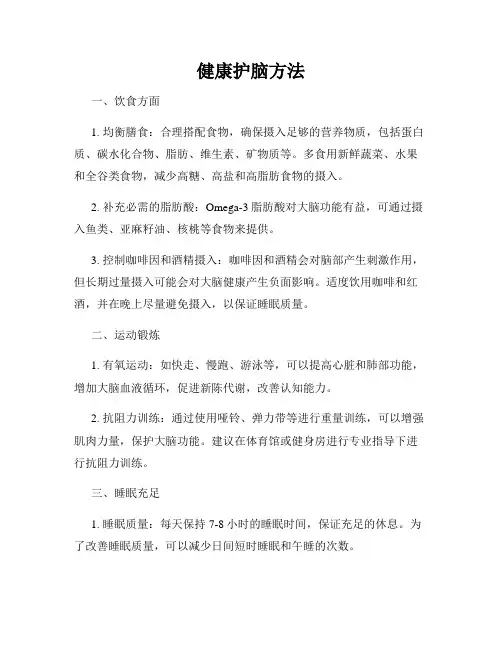 健康护脑方法

一、饮食方面

1. 均衡膳食：合理搭配食物，确保摄入足够的营养物质，包括蛋白质、碳水化合物、脂肪、维生素、矿物质等。多食用新鲜蔬菜、水果和全谷类食物，减少高糖、高盐和高脂肪食物的摄入。

2. 补充必需的脂肪酸：Omega-3 脂肪酸对大脑功能有益，可通过摄入鱼类、亚麻籽油、核桃等食物来提供。

3. 控制咖啡因和酒精摄入：咖啡因和酒精会对脑部产生刺激作用，但长期过量摄入可能会对大脑健康产生负面影响。适度饮用咖啡和红酒，并在晚上尽量避免摄入，以保证睡眠质量。

二、运动锻炼

1. 有氧运动：如快走、慢跑、游泳等，可以提高心脏和肺部功能，增加大脑血液循环，促进新陈代谢，改善认知能力。

2. 抗阻力训练：通过使用哑铃、弹力带等进行重量训练，可以增强肌肉力量，保护大脑功能。建议在体育馆或健身房进行专业指导下进行抗阻力训练。

三、睡眠充足

1. 睡眠质量：每天保持 7-8 小时的睡眠时间，保证充足的休息。为了改善睡眠质量，可以减少日间短时睡眠和午睡的次数。